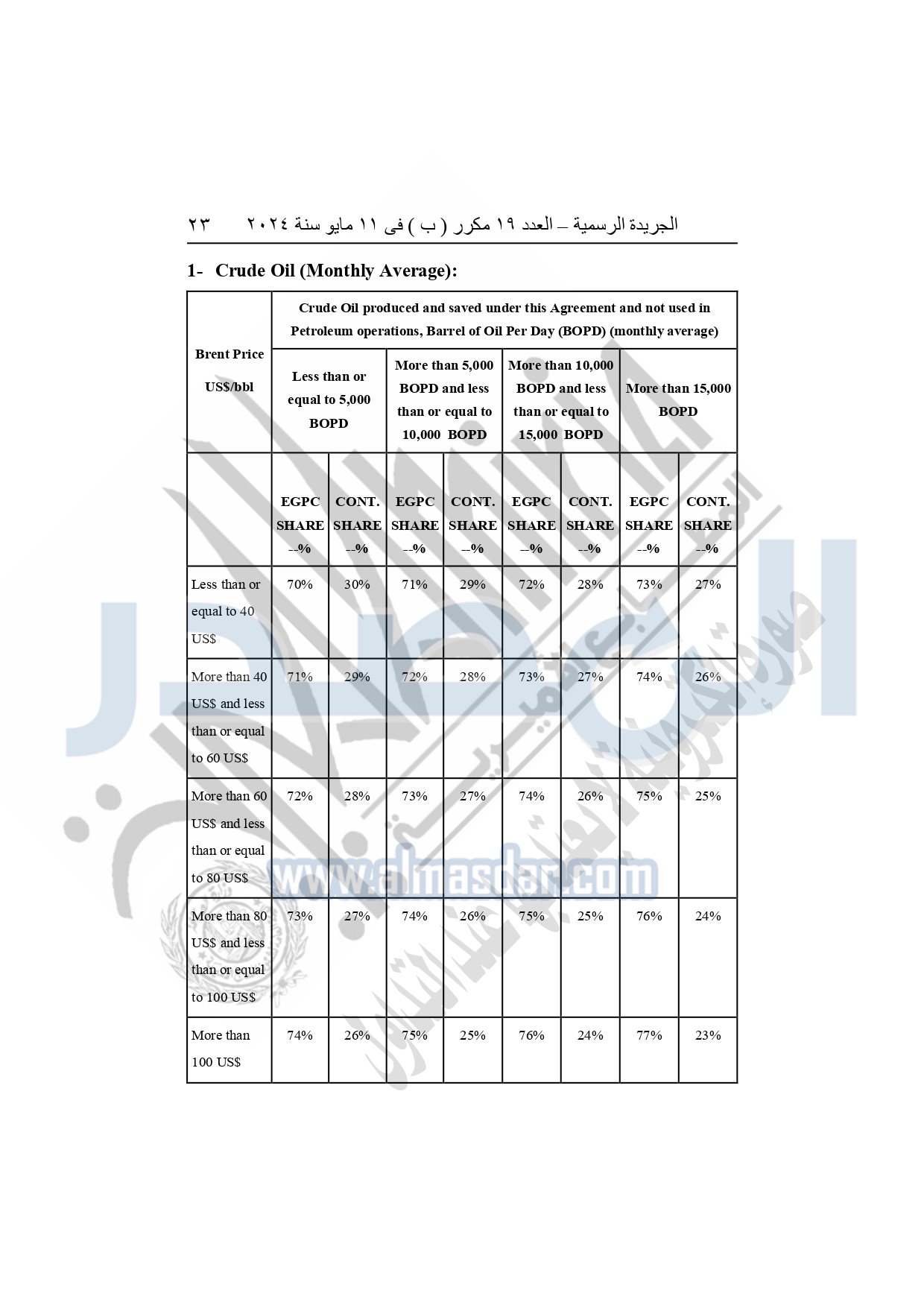 الجريدة الرسمية – العدد ١٩ مكرر ( ب ) فى ١١ مايو سنة ٢٠٢٤ ٢٣

1- Crude Oil (Monthly Average):

| Brent Price US$/bbl | Crude Oil produced and saved under this Agreement and not used in Petroleum operations, Barrel of Oil Per Day (BOPD) (monthly average) | | | | | | | |
|---|---|---|---|---|---|---|---|---|
| | Less than or equal to 5,000 BOPD | | More than 5,000 BOPD and less than or equal to 10,000 BOPD | | More than 10,000 BOPD and less than or equal to 15,000 BOPD | | More than 15,000 BOPD | |
| | EGPC SHARE --% | CONT. SHARE --% | EGPC SHARE --% | CONT. SHARE --% | EGPC SHARE --% | CONT. SHARE --% | EGPC SHARE --% | CONT. SHARE --% |
| Less than or equal to 40 US$ | 70% | 30% | 71% | 29% | 72% | 28% | 73% | 27% |
| More than 40 US$ and less than or equal to 60 US$ | 71% | 29% | 72% | 28% | 73% | 27% | 74% | 26% |
| More than 60 US$ and less than or equal to 80 US$ | 72% | 28% | 73% | 27% | 74% | 26% | 75% | 25% |
| More than 80 US$ and less than or equal to 100 US$ | 73% | 27% | 74% | 26% | 75% | 25% | 76% | 24% |
| More than 100 US$ | 74% | 26% | 75% | 25% | 76% | 24% | 77% | 23% |

www.almasdar.com